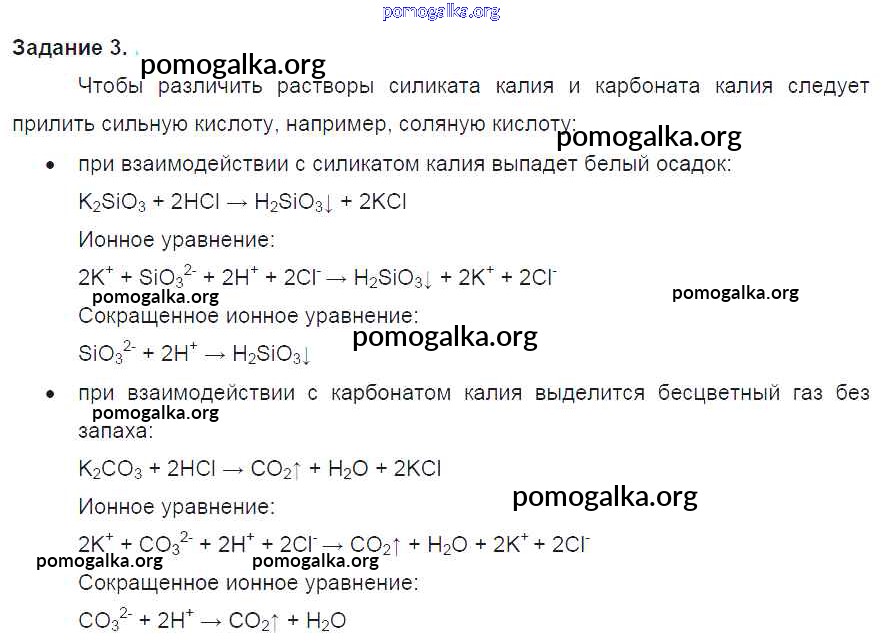 Задание 3.

Чтобы различить растворы силиката калия и карбоната калия следует прилить сильную кислоту, например, соляную кислоту:

• при взаимодействии с силикатом калия выпадет белый осадок:

$K_2SiO_3 + 2HCl \rightarrow H_2SiO_3\downarrow + 2KCl$

Ионное уравнение:

$2K^+ + SiO_3^{2-} + 2H^+ + 2Cl^- \rightarrow H_2SiO_3\downarrow + 2K^+ + 2Cl^-$

Сокращенное ионное уравнение:

$SiO_3^{2-} + 2H^+ \rightarrow H_2SiO_3\downarrow$

• при взаимодействии с карбонатом калия выделится бесцветный газ без запаха:

$K_2CO_3 + 2HCl \rightarrow CO_2\uparrow + H_2O + 2KCl$

Ионное уравнение:

$2K^+ + CO_3^{2-} + 2H^+ + 2Cl^- \rightarrow CO_2\uparrow + H_2O + 2K^+ + 2Cl^-$

Сокращенное ионное уравнение:

$CO_3^{2-} + 2H^+ \rightarrow CO_2\uparrow + H_2O$

pomogalka.org